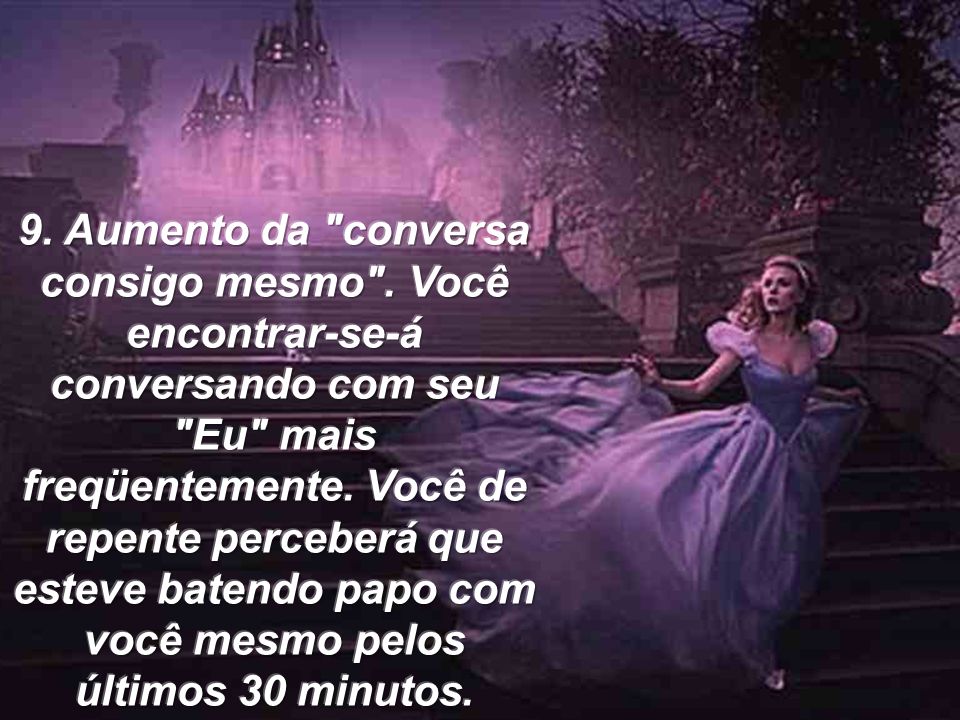 9. Aumento da "conversa consigo mesmo". Você encontrar-se-á conversando com seu "Eu" mais freqüentemente. Você de repente perceberá que esteve batendo papo com você mesmo pelos últimos 30 minutos.